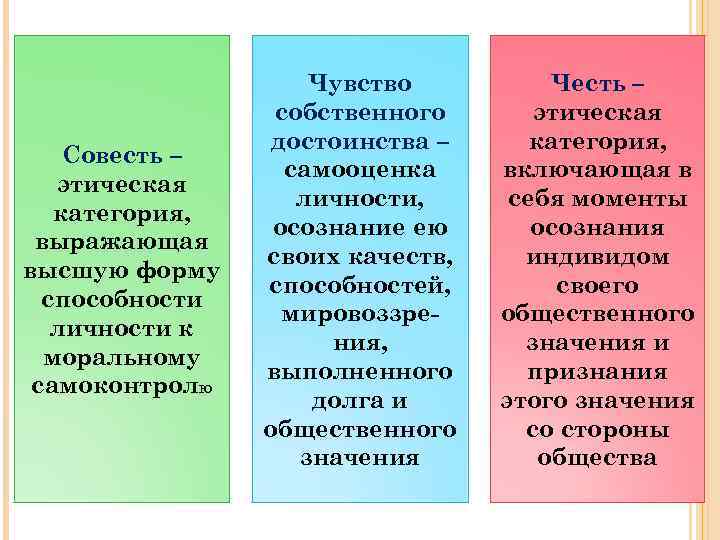 Совесть – этическая категория, выражающая высшую форму способности личности к моральному самоконтролю

Чувство собственного достоинства – самооценка личности, осознание ею своих качеств, способностей, мировоззрения, выполненного долга и общественного значения

Честь – этическая категория, включающая в себя моменты осознания индивидом своего общественного значения и признания этого значения со стороны общества